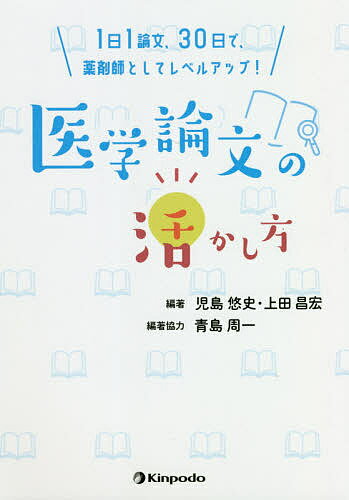 1日1論文、30日で、
薬剤師としてレベルアップ!

医学論文の活かし方

編著 児島 悠史・上田 昌宏
編著協力 青島 周一

Kinpodo